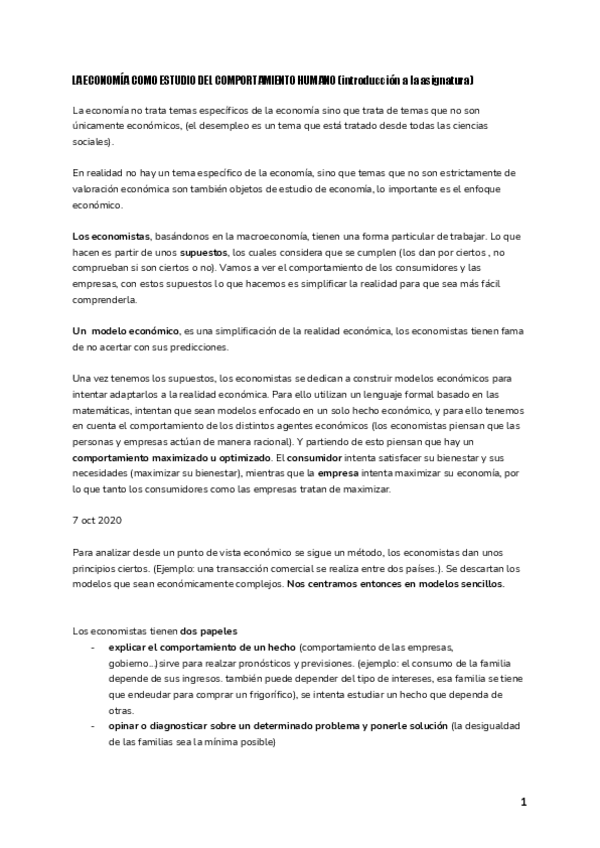 LA ECONOMÍA COMO ESTUDIO DEL COMPORTAMIENTO HUMANO (introducción a la asignatura)

La economía no trata temas específicos de la economía sino que trata de temas que no son únicamente económicos, (el desempleo es un tema que está tratado desde todas las ciencias sociales).

En realidad no hay un tema específico de la economía, sino que temas que no son estrictamente de valoración económica son también objetos de estudio de economía, lo importante es el enfoque económico.

Los economistas, basándonos en la macroeconomía, tienen una forma particular de trabajar. Lo que hacen es partir de unos supuestos, los cuales considera que se cumplen (los dan por ciertos , no comprueban si son ciertos o no). Vamos a ver el comportamiento de los consumidores y las empresas, con estos supuestos lo que hacemos es simplificar la realidad para que sea más fácil comprenderla.

Un modelo económico, es una simplificación de la realidad económica, los economistas tienen fama de no acertar con sus predicciones.

Una vez tenemos los supuestos, los economistas se dedican a construir modelos económicos para intentar adaptarlos a la realidad económica. Para ello utilizan un lenguaje formal basado en las matemáticas, intentan que sean modelos enfocado en un solo hecho económico, y para ello tenemos en cuenta el comportamiento de los distintos agentes económicos (los economistas piensan que las personas y empresas actúan de manera racional). Y partiendo de esto piensan que hay un comportamiento maximizado u optimizado. El consumidor intenta satisfacer su bienestar y sus necesidades (maximizar su bienestar), mientras que la empresa intenta maximizar su economía, por lo que tanto los consumidores como las empresas tratan de maximizar.

7 oct 2020

Para analizar desde un punto de vista económico se sigue un método, los economistas dan unos principios ciertos. (Ejemplo: una transacción comercial se realiza entre dos países.). Se descartan los modelos que sean económicamente complejos. Nos centramos entonces en modelos sencillos.

Los economistas tienen dos papeles
- explicar el comportamiento de un hecho (comportamiento de las empresas, gobierno...) sirve para realzar pronósticos y previsiones. (ejemplo: el consumo de la familia depende de sus ingresos. también puede depender del tipo de intereses, esa familia se tiene que endeudar para comprar un frigorífico), se intenta estudiar un hecho que dependa de otras.
- opinar o diagnosticar sobre un determinado problema y ponerle solución (la desigualdad de las familias sea la mínima posible)

1